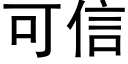 可信